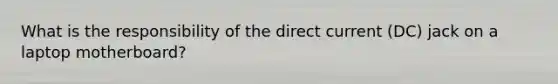 What is the responsibility of the direct current (DC) jack on a laptop motherboard?